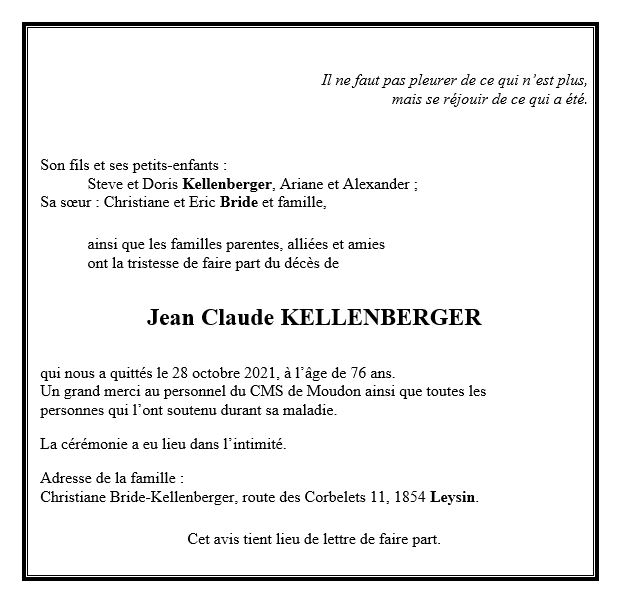 Il ne faut pas pleurer de ce qui n'est plus,
mais se réjouir de ce qui a été.

Son fils et ses petits-enfants :
Steve et Doris Kellenberger, Ariane et Alexander ;
Sa sœur : Christiane et Eric Bride et famille,

ainsi que les familles parentes, alliées et amies
ont la tristesse de faire part du décès de

Jean Claude KELLENBERGER

qui nous a quittés le 28 octobre 2021, à l'âge de 76 ans.
Un grand merci au personnel du CMS de Moudon ainsi que toutes les personnes qui l'ont soutenu durant sa maladie.

La cérémonie a eu lieu dans l'intimité.

Adresse de la famille :
Christiane Bride-Kellenberger, route des Corbelets 11, 1854 Leysin.

Cet avis tient lieu de lettre de faire part.